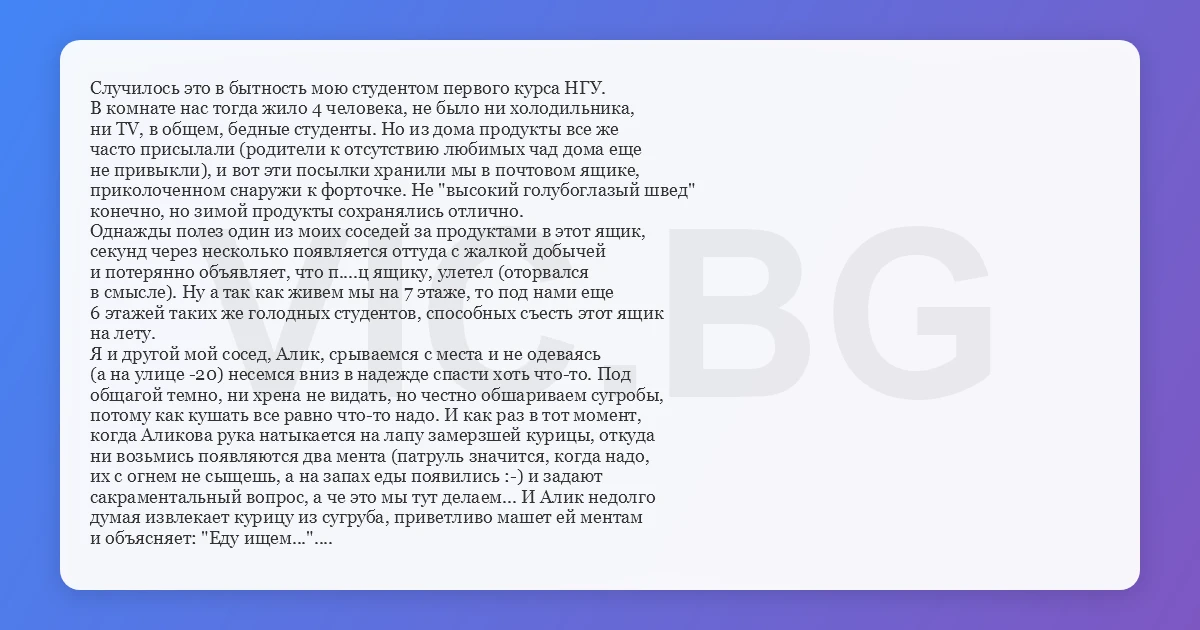 Случилось это в бытность мою студентом первого курса НГУ. В комнате нас тогда жило 4 человека, не было ни холодильника, ни TV, в общем, бедные студенты. Но из дома продукты все же часто присылали (родители к отсутствию любимых чад дома еще не привыкли), и вот эти посылки хранили мы в почтовом ящике, приколоченном снаружи к форточке. Не "высокий голубоглазый швед" конечно, но зимой продукты сохранялись отлично.

Однажды полез один из моих соседей за продуктами в этот ящик, секунд через несколько появляется оттуда с жалкой добычей и потерянно объявляет, что п....ц ящику, улетел (оторвался в смысле). Ну а так как живем мы на 7 этаже, то под нами еще 6 этажей таких же голодных студентов, способных съесть этот ящик на лету.

Я и другой мой сосед, Алик, срываемся с места и не одеваясь (а на улице -20) несемся вниз в надежде спасти хоть что-то. Под общагой темно, ни хрена не видать, но честно обшариваем сугробы, потому как кушать все равно что-то надо. И как раз в тот момент, когда Аликова рука натыкается на лапу замерзшей курицы, откуда ни возьмись появляются два мента (патруль значится, когда надо, их с огнем не сыщешь, а на запах еды появились :-) и задают сакраментальный вопрос, а че это мы тут делаем... И Алик недолго думая извлекает курицу из сугруба, приветливо машет ей ментам и объясняет: "Еду ищем..."....

VIC.BG